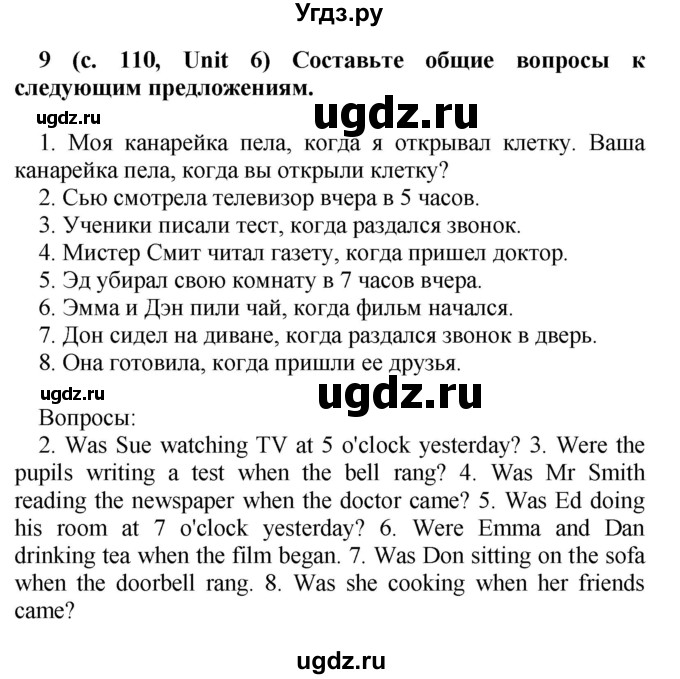 Угдз.ру

9 (с. 110, Unit 6) Составьте общие вопросы к следующим предложениям.

ugdz.ru

ugdz.ru

1. Моя канарейка пела, когда я открывал клетку. Ваша канарейка пела, когда вы открыли клетку?
2. Сью смотрела телевизор вчера в 5 часов.
3. Ученики писали тест, когда раздался звонок.
4. Мистер Смит читал газету, когда пришел доктор.
5. Эд убирал свою комнату в 7 часов вчера.
6. Эмма и Дэн пили чай, когда фильм начался.
7. Дон сидел на диване, когда раздался звонок в дверь.
8. Она готовила, когда пришли ее друзья.

ugdz.ru

ugdz.ru

Вопросы:
2. Was Sue watching TV at 5 o'clock yesterday? 3. Were the pupils writing a test when the bell rang? 4. Was Mr Smith reading the newspaper when the doctor came? 5. Was Ed doing his room at 7 o'clock yesterday? 6. Were Emma and Dan drinking tea when the film began. 7. Was Don sitting on the sofa when the doorbell rang. 8. Was she cooking when her friends came?

ugdz.ru